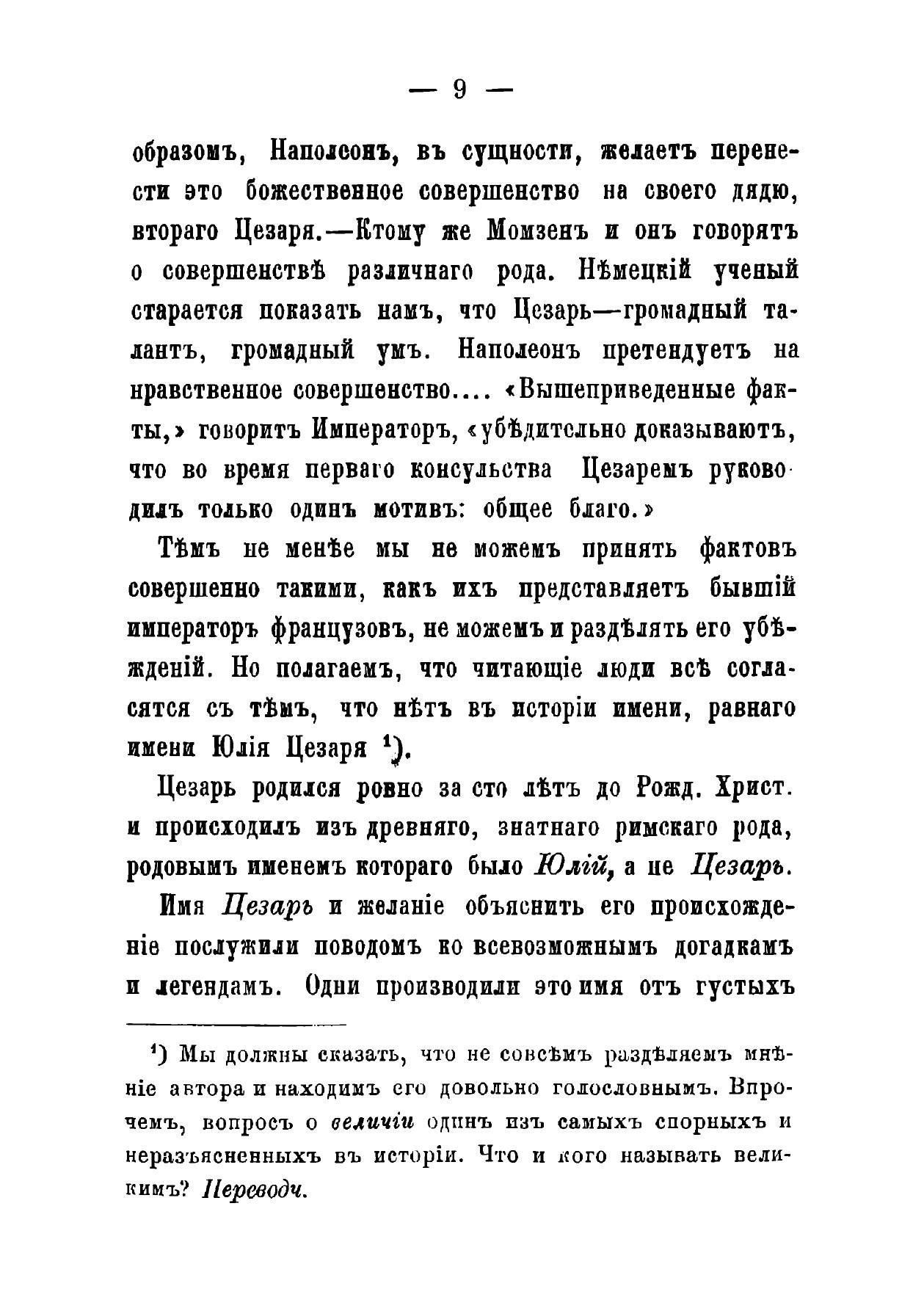 — 9 —

образомъ, Наполеонъ, въ сущности, желаетъ перенести это божественное совершенство на своего дядю, втораго Цезаря.—Ктому же Момзенъ и онъ говорятъ о совершенствѣ различнаго рода. Нѣмецкій ученый старается показать намъ, что Цезарь—громадный талантъ, громадный умъ. Наполеонъ претендуетъ на нравственное совершенство.... «Вышеприведенные факты,» говоритъ Императоръ, «убѣдительно доказываютъ, что во время перваго консульства Цезаремъ руководилъ только одинъ мотивъ: общее благо.»

Тѣмъ не менѣе мы не можемъ принять фактовъ совершенно такими, какъ ихъ представляетъ бывшій императоръ французовъ, не можемъ и раздѣлять его убѣжденій. Но полагаемъ, что читающіе люди всѣ согласятся съ тѣмъ, что нѣтъ въ исторіи имени, равнаго имени Юлія Цезаря ¹).

Цезарь родился ровно за сто лѣтъ до Рожд. Христ. и происходилъ изъ древняго, знатнаго римскаго рода, родовымъ именемъ котораго было Юлій, а не Цезарь.

Имя Цезарь и желаніе объяснить его происхожденіе послужили поводомъ ко всевозможнымъ догадкамъ и легендамъ. Одни производили это имя отъ густыхъ

¹) Мы должны сказать, что не совсѣмъ раздѣляемъ мнѣніе автора и находимъ его довольно голословнымъ. Впрочемъ, вопросъ о величіи одинъ изъ самыхъ спорныхъ и неразъясненныхъ въ исторіи. Что и кого называть великимъ? Переводч.